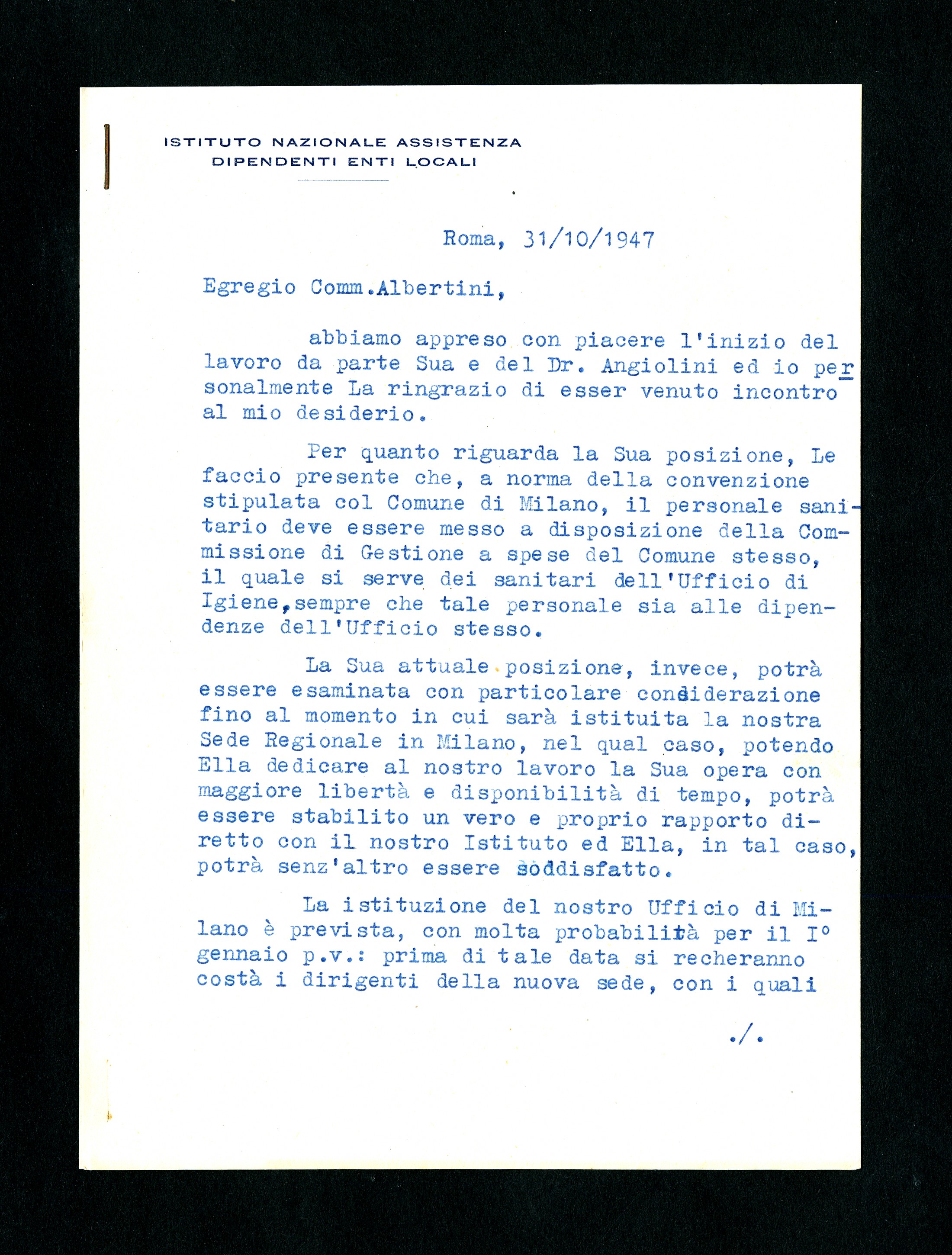 ISTITUTO NAZIONALE ASSISTENZA
DIPENDENTI ENTI LOCALI

Roma, 31/10/1947

Egregio Comm.Albertini,

abbiamo appreso con piacere l'inizio del lavoro da parte Sua e del Dr. Angiolini ed io personalmente La ringrazio di esser venuto incontro al mio desiderio.

Per quanto riguarda la Sua posizione, Le faccio presente che, a norma della convenzione stipulata col Comune di Milano, il personale sanitario deve essere messo a disposizione della Commissione di Gestione a spese del Comune stesso, il quale si serve dei sanitari dell'Ufficio di Igiene,sempre che tale personale sia alle dipendenze dell'Ufficio stesso.

La Sua attuale posizione, invece, potrà essere esaminata con particolare considerazione fino al momento in cui sarà istituita la nostra Sede Regionale in Milano, nel qual caso, potendo Ella dedicare al nostro lavoro la Sua opera con maggiore libertà e disponibilità di tempo, potrà essere stabilito un vero e proprio rapporto diretto con il nostro Istituto ed Ella, in tal caso, potrà senz'altro essere soddisfatto.

La istituzione del nostro Ufficio di Milano è prevista, con molta probabilità per il I° gennaio p.v.: prima di tale data si recheranno costà i dirigenti della nuova sede, con i quali

./.